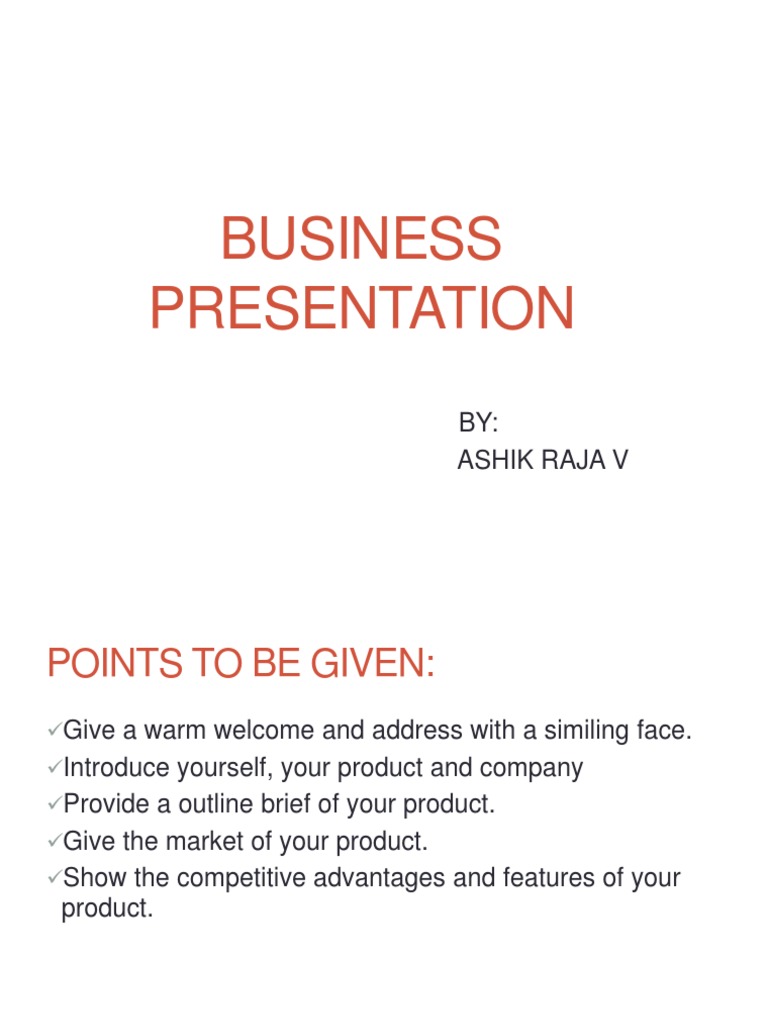 BUSINESS PRESENTATION

BY:
ASHIK RAJA V

POINTS TO BE GIVEN:

✓Give a warm welcome and address with a similing face.
✓Introduce yourself, your product and company
✓Provide a outline brief of your product.
✓Give the market of your product.
✓Show the competitive advantages and features of your product.